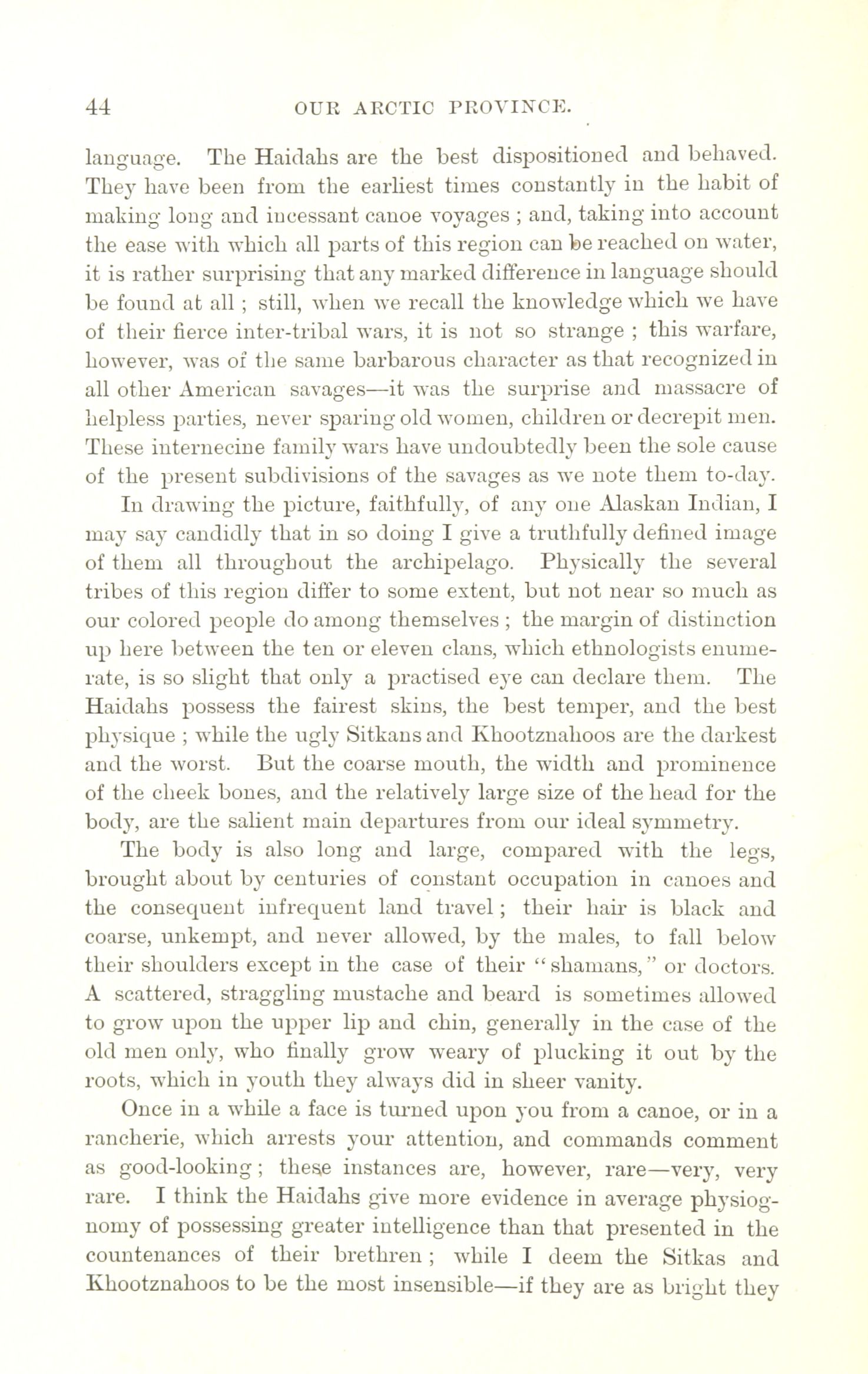 44 OUR ARCTIC PROVINCE.

language. The Haidahs are the best dispositioned and behaved. They have been from the earliest times constantly in the habit of making long and incessant canoe voyages ; and, taking into account the ease with which all parts of this region can be reached on water, it is rather surprising that any marked difference in language should be found at all ; still, when we recall the knowledge which we have of their fierce inter-tribal wars, it is not so strange ; this warfare, however, was of the same barbarous character as that recognized in all other American savages—it was the surprise and massacre of helpless parties, never sparing old women, children or decrepit men. These internecine family wars have undoubtedly been the sole cause of the present subdivisions of the savages as we note them to-day.

In drawing the picture, faithfully, of any one Alaskan Indian, I may say candidly that in so doing I give a truthfully defined image of them all throughout the archipelago. Physically the several tribes of this region differ to some extent, but not near so much as our colored people do among themselves ; the margin of distinction up here between the ten or eleven clans, which ethnologists enumerate, is so slight that only a practised eye can declare them. The Haidahs possess the fairest skins, the best temper, and the best physique ; while the ugly Sitkans and Khootznahoos are the darkest and the worst. But the coarse mouth, the width and prominence of the cheek bones, and the relatively large size of the head for the body, are the salient main departures from our ideal symmetry.

The body is also long and large, compared with the legs, brought about by centuries of constant occupation in canoes and the consequent infrequent land travel ; their hair is black and coarse, unkempt, and never allowed, by the males, to fall below their shoulders except in the case of their "shamans," or doctors. A scattered, straggling mustache and beard is sometimes allowed to grow upon the upper lip and chin, generally in the case of the old men only, who finally grow weary of plucking it out by the roots, which in youth they always did in sheer vanity.

Once in a while a face is turned upon you from a canoe, or in a rancherie, which arrests your attention, and commands comment as good-looking ; these instances are, however, rare—very, very rare. I think the Haidahs give more evidence in average physiognomy of possessing greater intelligence than that presented in the countenances of their brethren ; while I deem the Sitkas and Khootznahoos to be the most insensible—if they are as bright they